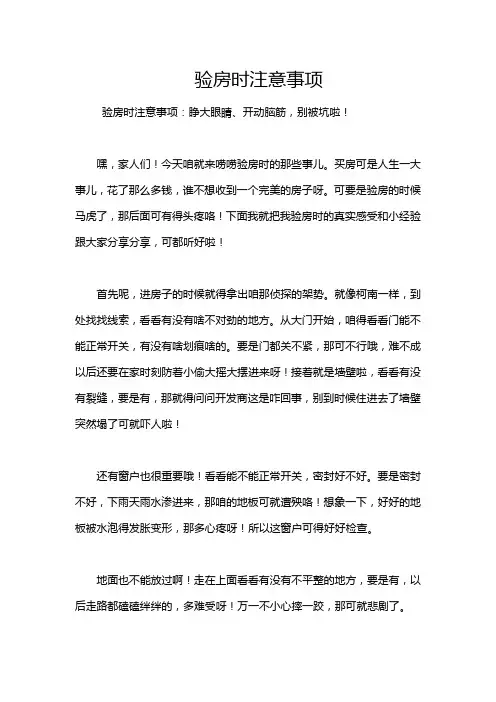 验房时注意事项

验房时注意事项：睁大眼睛、开动脑筋，别被坑啦！

嘿，家人们！今天咱就来唠唠验房时的那些事儿。买房可是人生一大事儿，花了那么多钱，谁不想收到一个完美的房子呀。可要是验房的时候马虎了，那后面可有得头疼咯！下面我就把我验房时的真实感受和小经验跟大家分享分享，可都听好啦！

首先呢，进房子的时候就得拿出咱那侦探的架势。就像柯南一样，到处找找线索，看看有没有啥不对劲的地方。从大门开始，咱得看看门能不能正常开关，有没有啥划痕啥的。要是门都关不紧，那可不行哦，难不成以后还要在家时刻防着小偷大摇大摆进来呀！接着就是墙壁啦，看看有没有裂缝，要是有，那就得问问开发商这是咋回事，别到时候住进去了墙壁突然塌了可就吓人啦！

还有窗户也很重要哦！看看能不能正常开关，密封好不好。要是密封不好，下雨天雨水渗进来，那咱的地板可就遭殃咯！想象一下，好好的地板被水泡得发胀变形，那多心疼呀！所以这窗户可得好好检查。

地面也不能放过啊！走在上面看看有没有不平整的地方，要是有，以后走路都磕磕绊绊的，多难受呀！万一不小心摔一跤，那可就悲剧了。